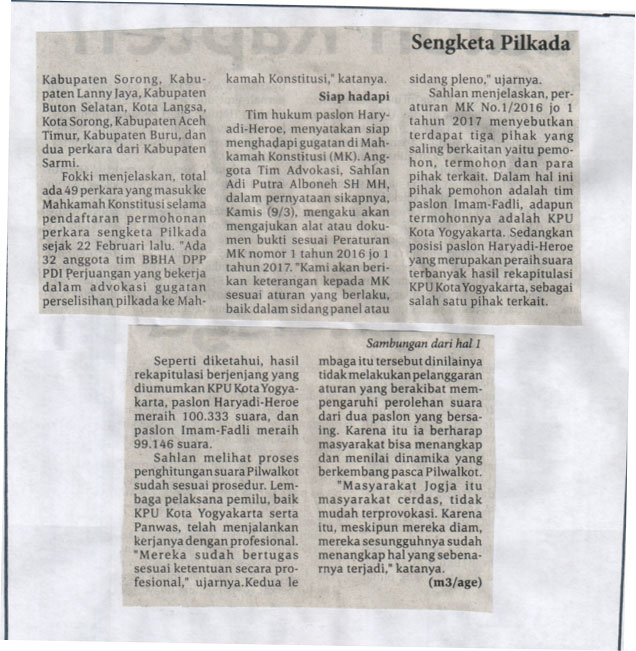 Sengketa Pilkada

Kabupaten Sorong, Kabupaten Lanny Jaya, Kabupaten Buton Selatan, Kota Langsa, Kota Sorong, Kabupaten Aceh Timur, Kabupaten Buru, dan dua perkara dari Kabupaten Sarmi.

Fokki menjelaskan, total ada 49 perkara yang masuk ke Mahkamah Konstitusi selama pendaftaran permohonan perkara sengketa Pilkada sejak 22 Februari lalu. "Ada 32 anggota tim BBHA DPP PDI Perjuangan yang bekerja dalam advokasi gugatan perselisihan pilkada ke Mahkamah Konstitusi," katanya.

Siap hadapi

Tim hukum paslon Haryadi-Heroe, menyatakan siap menghadapi gugatan di Mahkamah Konstitusi (MK). Anggota Tim Advokasi, Sahlan Adi Putra Alboneh SH MH, dalam pernyataan sikapnya, Kamis (9/3), mengaku akan mengajukan alat atau dokumen bukti sesuai Peraturan MK nomor 1 tahun 2016 jo 1 tahun 2017. "Kami akan berikan keterangan kepada MK sesuai aturan yang berlaku, baik dalam sidang panel atau sidang pleno," ujarnya.

Sahlan menjelaskan, peraturan MK No.1/2016 jo 1 tahun 2017 menyebutkan terdapat tiga pihak yang saling berkaitan yaitu pemohon, termohon dan para pihak terkait. Dalam hal ini pihak pemohon adalah tim paslon Imam-Fadli, adapun termohonnya adalah KPU Kota Yogyakarta. Sedangkan posisi paslon Haryadi-Heroe yang merupakan peraih suara terbanyak hasil rekapitulasi KPU Kota Yogyakarta, sebagai salah satu pihak terkait.

Sambungan dari hal 1

Seperti diketahui, hasil rekapitulasi berjenjang yang diumumkan KPU Kota Yogyakarta, paslon Haryadi-Heroe meraih 100.333 suara, dan paslon Imam-Fadli meraih 99.146 suara.

Sahlan melihat proses penghitungan suara Pilwalkot sudah sesuai prosedur. Lembaga pelaksana pemilu, baik KPU Kota Yogyakarta serta Panwas, telah menjalankan kerjanya dengan profesional. "Mereka sudah bertugas sesuai ketentuan secara profesional," ujarnya.Kedua lembaga itu tersebut dinilainya tidak melakukan pelanggaran aturan yang berakibat mempengaruhi perolehan suara dari dua paslon yang bersaing. Karena itu ia berharap masyarakat bisa menangkap dan menilai dinamika yang berkembang pasca Pilwalkot.

"Masyarakat Jogja itu masyarakat cerdas, tidak mudah terprovokasi. Karena itu, meskipun mereka diam, mereka sesungguhnya sudah menangkap hal yang sebenarnya terjadi," katanya.

(m3/age)